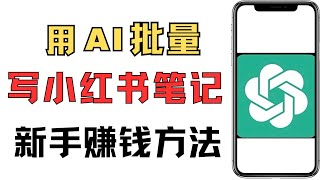 用 AI 批量
写小红书笔记
新手赚钱方法